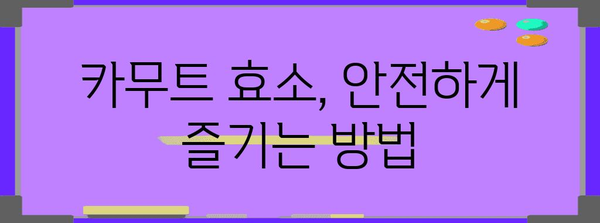 카무트 효소, 안전하게 즐기는 방법